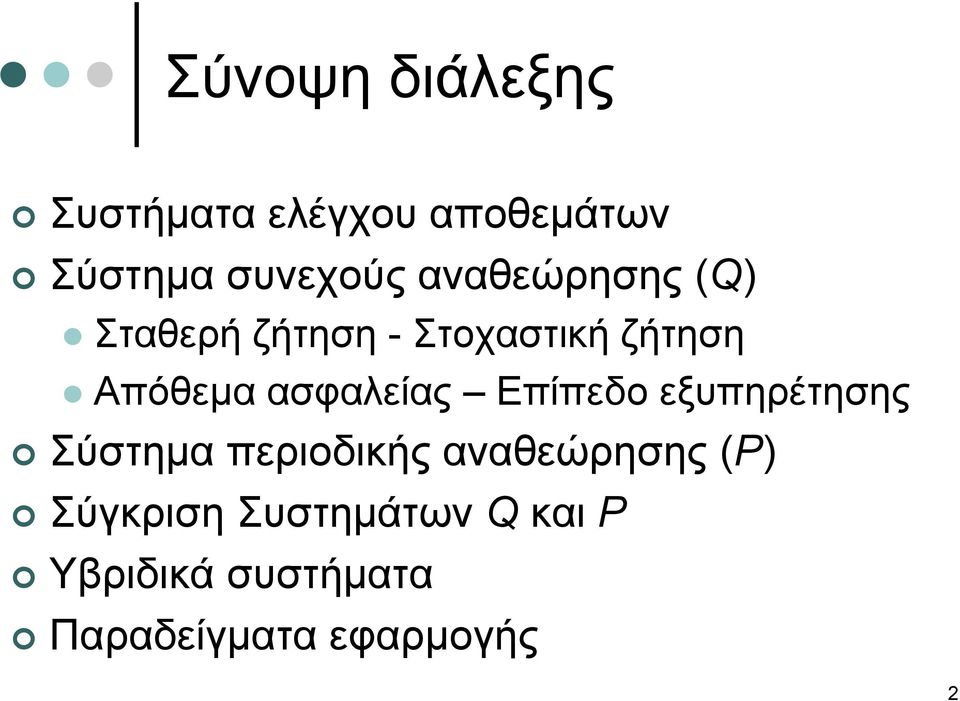 Σύνοψη διάλεξης

Συστήματα ελέγχου αποθεμάτων

Σύστημα συνεχούς αναθεώρησης (Q)

Σταθερή ζήτηση - Στοχαστική ζήτηση

Απόθεμα ασφαλείας – Επίπεδο εξυπηρέτησης

Σύστημα περιοδικής αναθεώρησης (P)

Σύγκριση Συστημάτων Q και P

Υβριδικά συστήματα

Παραδείγματα εφαρμογής

2